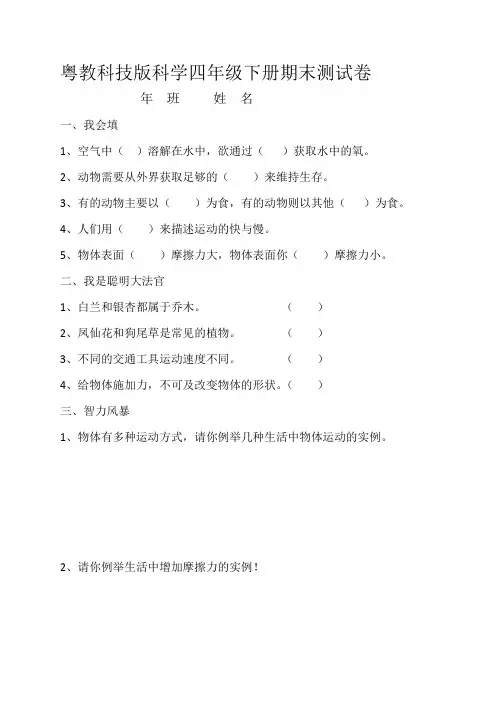 粤教科技版科学四年级下册期末测试卷

年 班 姓 名

一、我会填

1、空气中（ ）溶解在水中，欲通过（ ）获取水中的氧。

2、动物需要从外界获取足够的（ ）来维持生存。

3、有的动物主要以（ ）为食，有的动物则以其他（ ）为食。

4、人们用（ ）来描述运动的快与慢。

5、物体表面（ ）摩擦力大，物体表面你（ ）摩擦力小。

二、我是聪明大法官

1、白兰和银杏都属于乔木。 （ ）

2、凤仙花和狗尾草是常见的植物。 （ ）

3、不同的交通工具运动速度不同。 （ ）

4、给物体施加力，不可及改变物体的形状。（ ）

三、智力风暴

1、物体有多种运动方式，请你例举几种生活中物体运动的实例。

2、请你例举生活中增加摩擦力的实例！